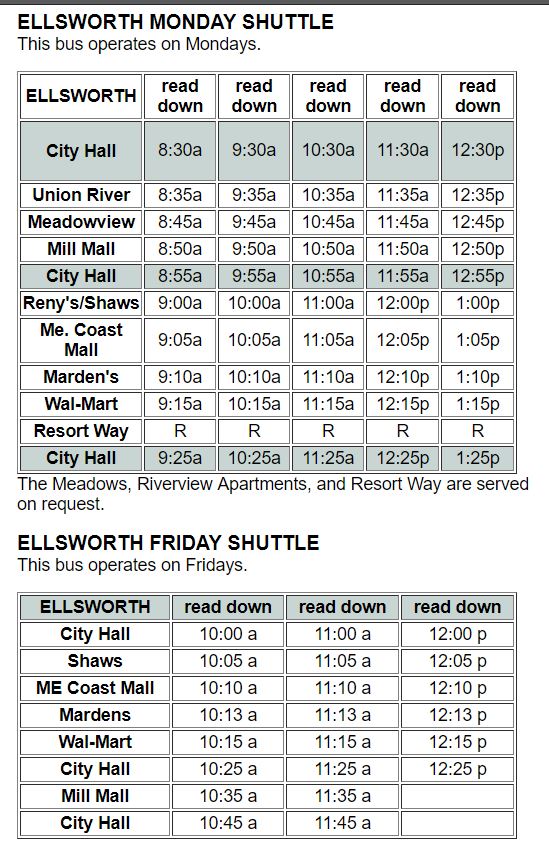 ELLSWORTH MONDAY SHUTTLE
This bus operates on Mondays.

| ELLSWORTH | read down | read down | read down | read down | read down |
|---|---|---|---|---|---|
| City Hall | 8:30a | 9:30a | 10:30a | 11:30a | 12:30p |
| Union River | 8:35a | 9:35a | 10:35a | 11:35a | 12:35p |
| Meadowview | 8:45a | 9:45a | 10:45a | 11:45a | 12:45p |
| Mill Mall | 8:50a | 9:50a | 10:50a | 11:50a | 12:50p |
| City Hall | 8:55a | 9:55a | 10:55a | 11:55a | 12:55p |
| Reny's/Shaws | 9:00a | 10:00a | 11:00a | 12:00p | 1:00p |
| Me. Coast Mall | 9:05a | 10:05a | 11:05a | 12:05p | 1:05p |
| Marden's | 9:10a | 10:10a | 11:10a | 12:10p | 1:10p |
| Wal-Mart | 9:15a | 10:15a | 11:15a | 12:15p | 1:15p |
| Resort Way | R | R | R | R | R |
| City Hall | 9:25a | 10:25a | 11:25a | 12:25p | 1:25p |

The Meadows, Riverview Apartments, and Resort Way are served on request.

ELLSWORTH FRIDAY SHUTTLE
This bus operates on Fridays.

| ELLSWORTH | read down | read down | read down |
|---|---|---|---|
| City Hall | 10:00 a | 11:00 a | 12:00 p |
| Shaws | 10:05 a | 11:05 a | 12:05 p |
| ME Coast Mall | 10:10 a | 11:10 a | 12:10 p |
| Mardens | 10:13 a | 11:13 a | 12:13 p |
| Wal-Mart | 10:15 a | 11:15 a | 12:15 p |
| City Hall | 10:25 a | 11:25 a | 12:25 p |
| Mill Mall | 10:35 a | 11:35 a | |
| City Hall | 10:45 a | 11:45 a | |